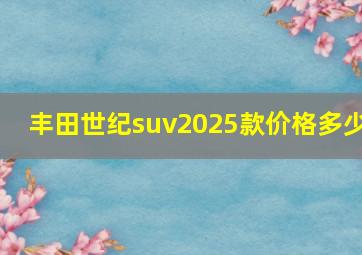 丰田世纪suv2025款价格多少